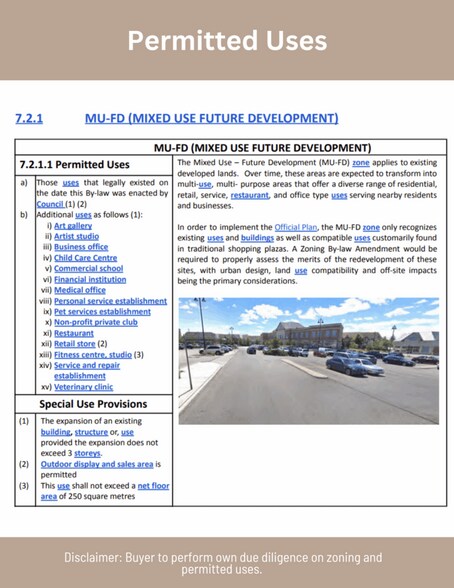 Permitted Uses

7.2.1 MU-FD (MIXED USE FUTURE DEVELOPMENT)

MU-FD (MIXED USE FUTURE DEVELOPMENT)

7.2.1.1 Permitted Uses

a) Those uses that legally existed on the date this By-law was enacted by Council (1) (2)

b) Additional uses as follows (1):
i) Art gallery
ii) Artist studio
iii) Business office
iv) Child Care Centre
v) Commercial school
vi) Financial institution
vii) Medical office
viii) Personal service establishment
ix) Pet services establishment
x) Non-profit private club
xi) Restaurant
xii) Retail store (2)
xiii) Fitness centre, studio (3)
xiv) Service and repair establishment
xv) Veterinary clinic

Special Use Provisions

(1) The expansion of an existing building, structure or, use provided the expansion does not exceed 3 storeys.

(2) Outdoor display and sales area is permitted

(3) This use shall not exceed a net floor area of 250 square metres

The Mixed Use – Future Development (MU-FD) zone applies to existing developed lands. Over time, these areas are expected to transform into multi-use, multi- purpose areas that offer a diverse range of residential, retail, service, restaurant, and office type uses serving nearby residents and businesses.

In order to implement the Official Plan, the MU-FD zone only recognizes existing uses and buildings as well as compatible uses customarily found in traditional shopping plazas. A Zoning By-law Amendment would be required to properly assess the merits of the redevelopment of these sites, with urban design, land use compatibility and off-site impacts being the primary considerations.

Disclaimer: Buyer to perform own due diligence on zoning and permitted uses.